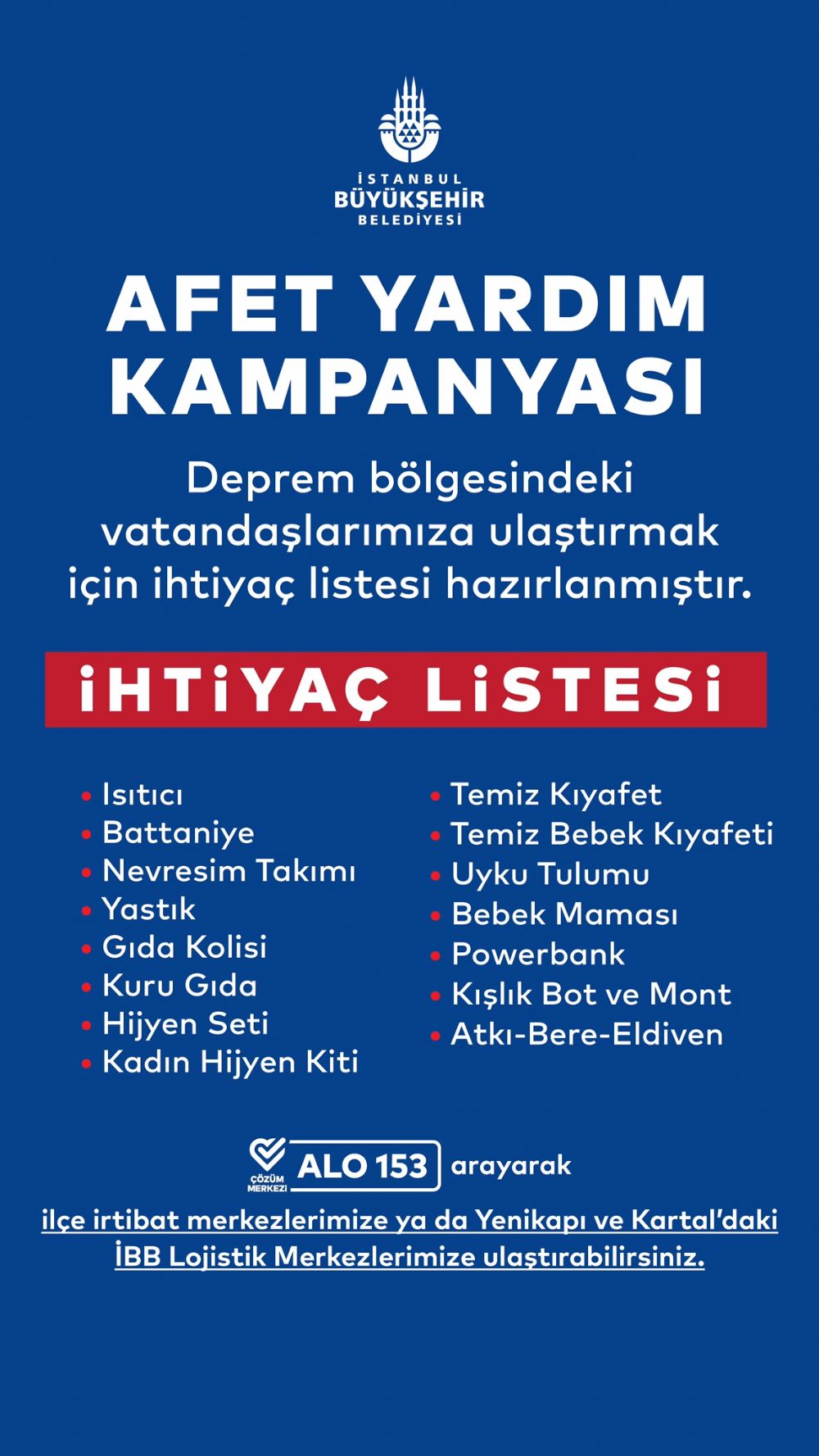 İSTANBUL
BÜYÜKŞEHİR
BELEDİYESİ

AFET YARDIM KAMPANYASI

Deprem bölgesindeki vatandaşlarımıza ulaştırmak için ihtiyaç listesi hazırlanmıştır.

İHTİYAÇ LİSTESİ

• Isıtıcı
• Battaniye
• Nevresim Takımı
• Yastık
• Gıda Kolisi
• Kuru Gıda
• Hijyen Seti
• Kadın Hijyen Kiti

• Temiz Kıyafet
• Temiz Bebek Kıyafeti
• Uyku Tulumu
• Bebek Maması
• Powerbank
• Kışlık Bot ve Mont
• Atkı-Bere-Eldiven

ÇÖZÜM MERKEZİ ALO 153 arayarak

ilçe irtibat merkezlerimize ya da Yenikapı ve Kartal'daki İBB Lojistik Merkezlerimize ulaştırabilirsiniz.